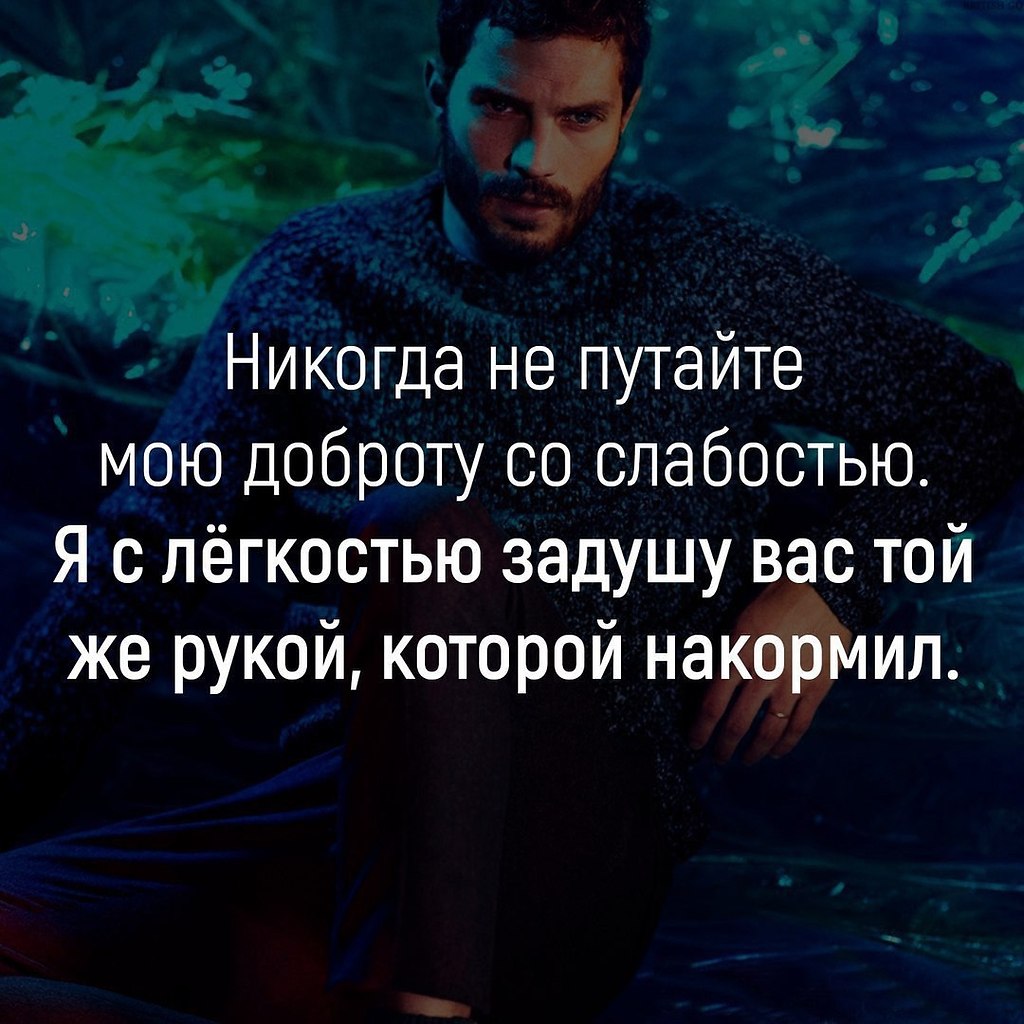 Никогда не путайте мою доброту со слабостью. Я с лёгкостью задушу вас той же рукой, которой накормил.